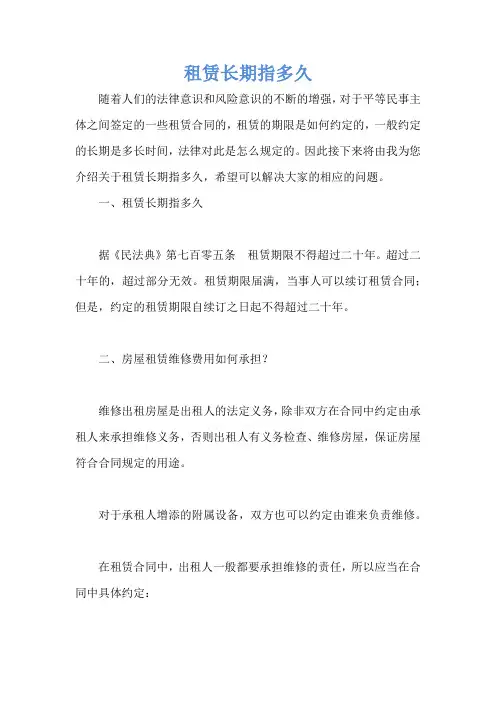 租赁长期指多久

随着人们的法律意识和风险意识的不断的增强，对于平等民事主体之间签定的一些租赁合同的，租赁的期限是如何约定的，一般约定的长期是多长时间，法律对此是怎么规定的。因此接下来将由我为您介绍关于租赁长期指多久，希望可以解决大家的相应的问题。

一、租赁长期指多久

据《民法典》第七百零五条　租赁期限不得超过二十年。超过二十年的，超过部分无效。租赁期限届满，当事人可以续订租赁合同；但是，约定的租赁期限自续订之日起不得超过二十年。

二、房屋租赁维修费用如何承担？

维修出租房屋是出租人的法定义务，除非双方在合同中约定由承租人来承担维修义务，否则出租人有义务检查、维修房屋，保证房屋符合合同规定的用途。

对于承租人增添的附属设备，双方也可以约定由谁来负责维修。

在租赁合同中，出租人一般都要承担维修的责任，所以应当在合同中具体约定：